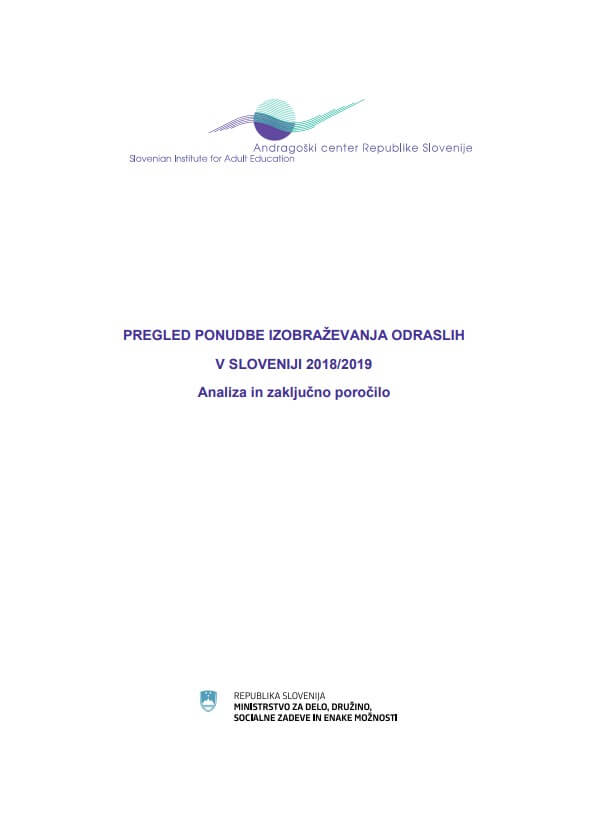 Andragoški center Republike Slovenije
Slovenian Institute for Adult Education

PREGLED PONUDBE IZOBRAŽEVANJA ODRASLIH
V SLOVENIJI 2018/2019
Analiza in zaključno poročilo

REPUBLIKA SLOVENIJA
MINISTRSTVO ZA DELO, DRUŽINO,
SOCIALNE ZADEVE IN ENAKE MOŽNOSTI